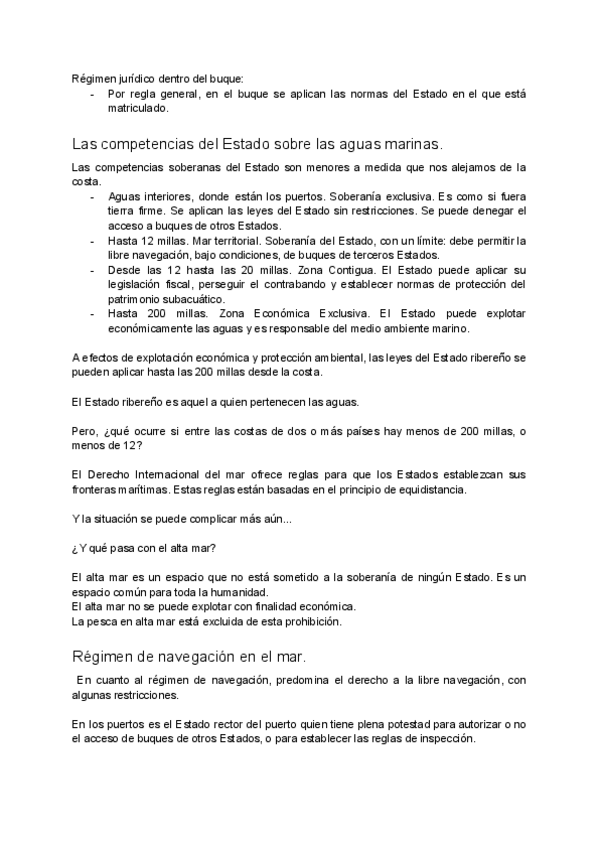 Régimen jurídico dentro del buque:
- Por regla general, en el buque se aplican las normas del Estado en el que está matriculado.

Las competencias del Estado sobre las aguas marinas.

Las competencias soberanas del Estado son menores a medida que nos alejamos de la costa.
- Aguas interiores, donde están los puertos. Soberanía exclusiva. Es como si fuera tierra firme. Se aplican las leyes del Estado sin restricciones. Se puede denegar el acceso a buques de otros Estados.
- Hasta 12 millas. Mar territorial. Soberanía del Estado, con un límite: debe permitir la libre navegación, bajo condiciones, de buques de terceros Estados.
- Desde las 12 hasta las 20 millas. Zona Contigua. El Estado puede aplicar su legislación fiscal, perseguir el contrabando y establecer normas de protección del patrimonio subacuático.
- Hasta 200 millas. Zona Económica Exclusiva. El Estado puede explotar económicamente las aguas y es responsable del medio ambiente marino.

A efectos de explotación económica y protección ambiental, las leyes del Estado ribereño se pueden aplicar hasta las 200 millas desde la costa.

El Estado ribereño es aquel a quien pertenecen las aguas.

Pero, ¿qué ocurre si entre las costas de dos o más países hay menos de 200 millas, o menos de 12?

El Derecho Internacional del mar ofrece reglas para que los Estados establezcan sus fronteras marítimas. Estas reglas están basadas en el principio de equidistancia.

Y la situación se puede complicar más aún...

¿Y qué pasa con el alta mar?

El alta mar es un espacio que no está sometido a la soberanía de ningún Estado. Es un espacio común para toda la humanidad.
El alta mar no se puede explotar con finalidad económica.
La pesca en alta mar está excluida de esta prohibición.

Régimen de navegación en el mar.

En cuanto al régimen de navegación, predomina el derecho a la libre navegación, con algunas restricciones.

En los puertos es el Estado rector del puerto quien tiene plena potestad para autorizar o no el acceso de buques de otros Estados, o para establecer las reglas de inspección.